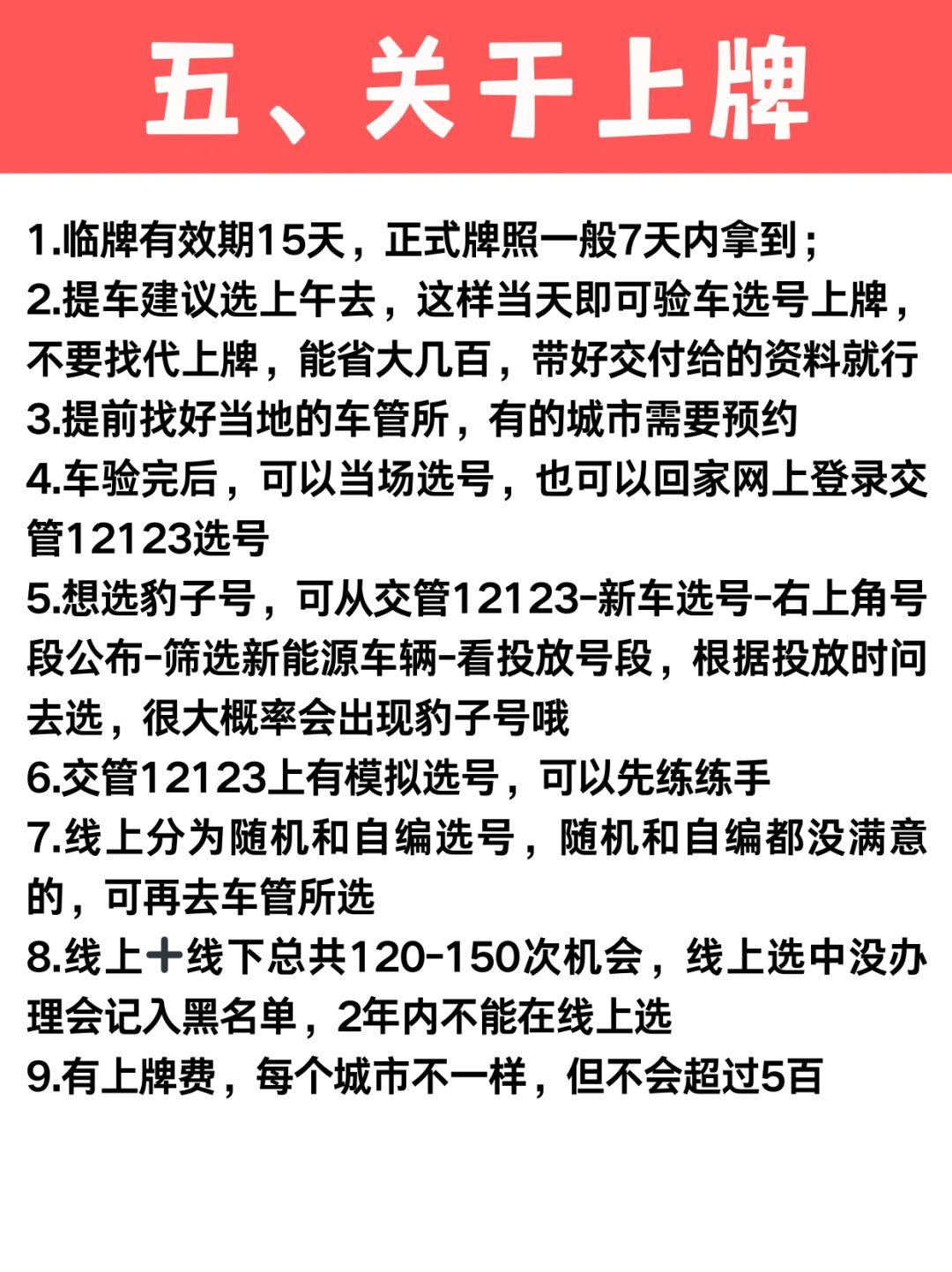 五、关于上牌

1.临牌有效期15天，正式牌照一般7天内拿到；

2.提车建议选上午去，这样当天即可验车选号上牌，不要找代上牌，能省大几百，带好交付给的资料就行

3.提前找好当地的车管所，有的城市需要预约

4.车验完后，可以当场选号，也可以回家网上登录交管12123选号

5.想选豹子号，可从交管12123-新车选号-右上角号段公布-筛选新能源车辆-看投放号段，根据投放时间去选，很大概率会出现豹子号哦

6.交管12123上有模拟选号，可以先练练手

7.线上分为随机和自编选号，随机和自编都没满意的，可再去车管所选

8.线上➕线下总共120-150次机会，线上选中没办理会记入黑名单，2年内不能在线上选

9.有上牌费，每个城市不一样，但不会超过5百